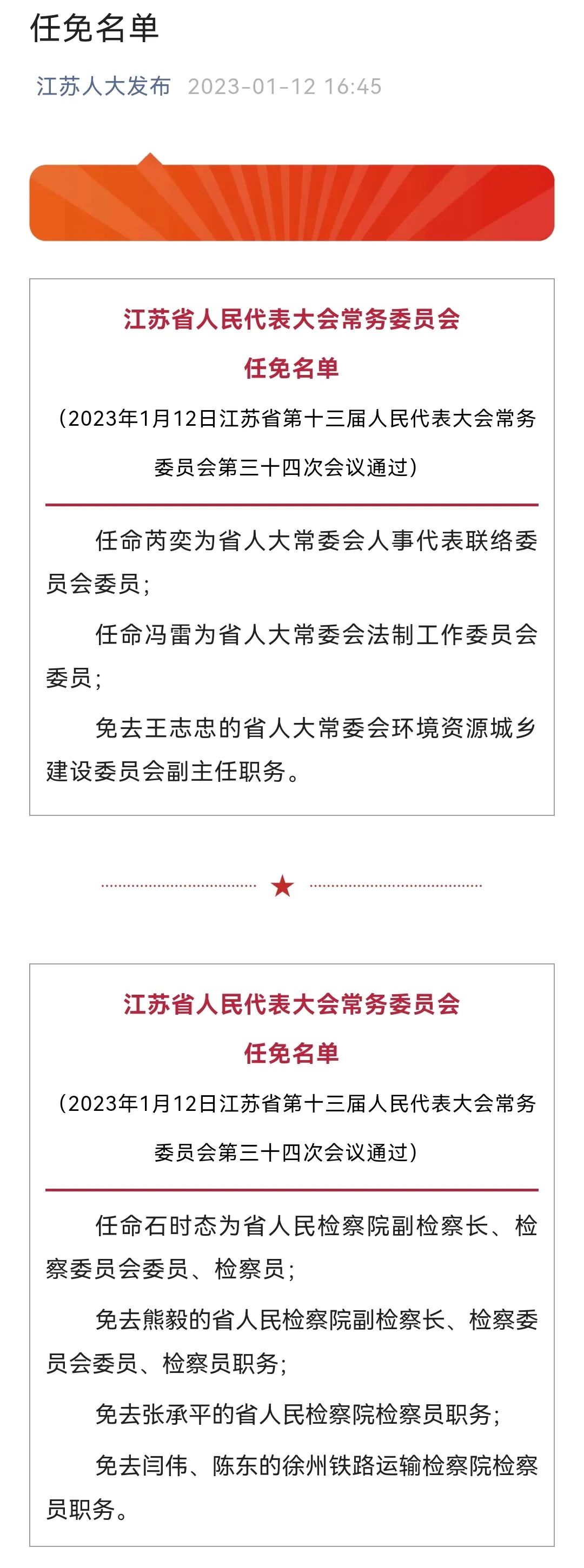 任免名单

江苏人大发布 2023-01-12 16:45

江苏省人民代表大会常务委员会

任免名单

（2023年1月12日江苏省第十三届人民代表大会常务委员会第三十四次会议通过）

任命芮奕为省人大常委会人事代表联络委员会委员；

任命冯雷为省人大常委会法制工作委员会委员；

免去王志忠的省人大常委会环境资源城乡建设委员会副主任职务。

江苏省人民代表大会常务委员会

任免名单

（2023年1月12日江苏省第十三届人民代表大会常务委员会第三十四次会议通过）

任命石时态为省人民检察院副检察长、检察委员会委员、检察员；

免去熊毅的省人民检察院副检察长、检察委员会委员、检察员职务；

免去张承平的省人民检察院检察员职务；

免去闫伟、陈东的徐州铁路运输检察院检察员职务。